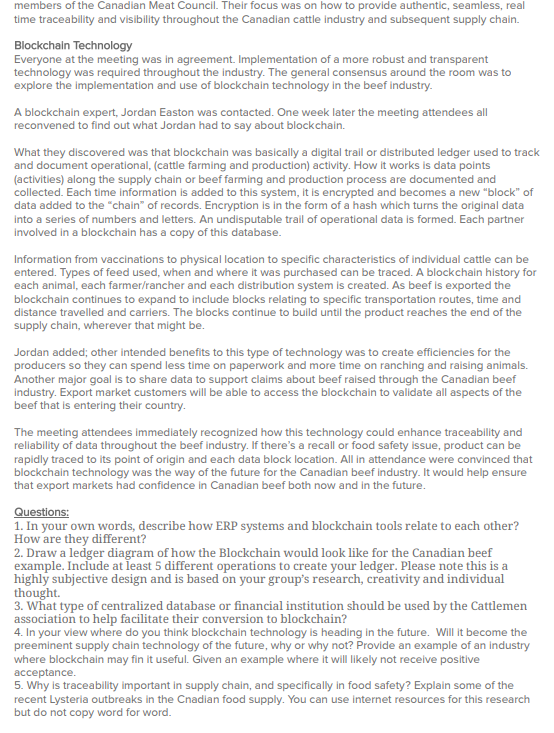 members of the Canadian Meat Council. Their focus was on how to provide authentic, seamless, real time traceability and visibility throughout the Canadian cattle industry and subsequent supply chain.

Blockchain Technology
Everyone at the meeting was in agreement. Implementation of a more robust and transparent technology was required throughout the industry. The general consensus around the room was to explore the implementation and use of blockchain technology in the beef industry.

A blockchain expert, Jordan Easton was contacted. One week later the meeting attendees all reconvened to find out what Jordan had to say about blockchain.

What they discovered was that blockchain was basically a digital trail or distributed ledger used to track and document operational, (cattle farming and production) activity. How it works is data points (activities) along the supply chain or beef farming and production process are documented and collected. Each time information is added to this system, it is encrypted and becomes a new "block" of data added to the "chain" of records. Encryption is in the form of a hash which turns the original data into a series of numbers and letters. An undisputable trail of operational data is formed. Each partner involved in a blockchain has a copy of this database.

Information from vaccinations to physical location to specific characteristics of individual cattle can be entered. Types of feed used, when and where it was purchased can be traced. A blockchain history for each animal, each farmer/rancher and each distribution system is created. As beef is exported the blockchain continues to expand to include blocks relating to specific transportation routes, time and distance travelled and carriers. The blocks continue to build until the product reaches the end of the supply chain, wherever that might be.

Jordan added; other intended benefits to this type of technology was to create efficiencies for the producers so they can spend less time on paperwork and more time on ranching and raising animals. Another major goal is to share data to support claims about beef raised through the Canadian beef industry. Export market customers will be able to access the blockchain to validate all aspects of the beef that is entering their country.

The meeting attendees immediately recognized how this technology could enhance traceability and reliability of data throughout the beef industry. If there's a recall or food safety issue, product can be rapidly traced to its point of origin and each data block location. All in attendance were convinced that blockchain technology was the way of the future for the Canadian beef industry. It would help ensure that export markets had confidence in Canadian beef both now and in the future.

Questions:
1. In your own words, describe how ERP systems and blockchain tools relate to each other? How are they different?
2. Draw a ledger diagram of how the Blockchain would look like for the Canadian beef example. Include at least 5 different operations to create your ledger. Please note this is a highly subjective design and is based on your group's research, creativity and individual thought.
3. What type of centralized database or financial institution should be used by the Cattlemen association to help facilitate their conversion to blockchain?
4. In your view where do you think blockchain technology is heading in the future. Will it become the preeminent supply chain technology of the future, why or why not? Provide an example of an industry where blockchain may fin it useful. Given an example where it will likely not receive positive acceptance.
5. Why is traceability important in supply chain, and specifically in food safety? Explain some of the recent Lysteria outbreaks in the Cnadian food supply. You can use internet resources for this research but do not copy word for word.